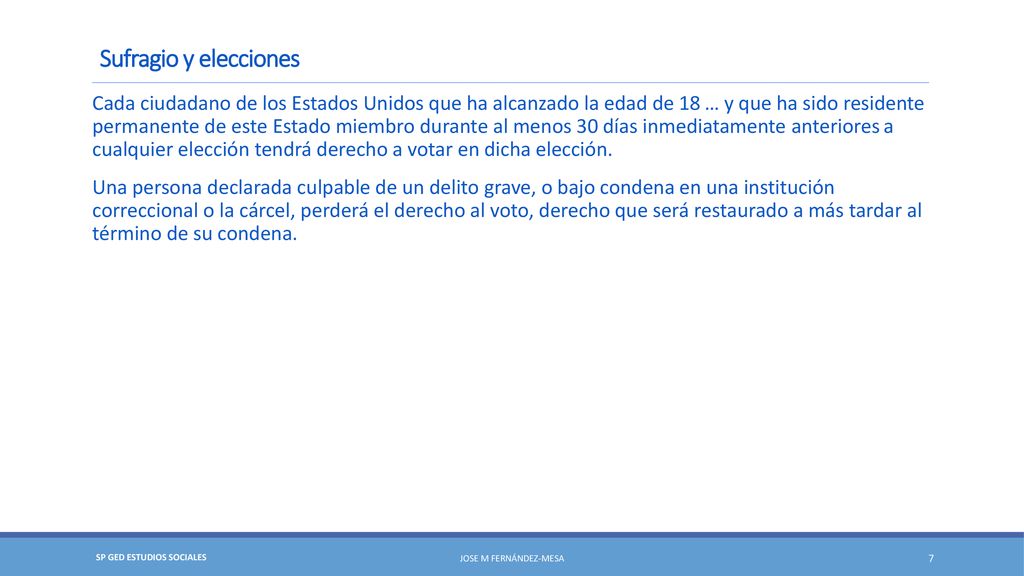 Sufragio y elecciones

Cada ciudadano de los Estados Unidos que ha alcanzado la edad de 18 … y que ha sido residente permanente de este Estado miembro durante al menos 30 días inmediatamente anteriores a cualquier elección tendrá derecho a votar en dicha elección.

Una persona declarada culpable de un delito grave, o bajo condena en una institución correccional o la cárcel, perderá el derecho al voto, derecho que será restaurado a más tardar al término de su condena.

SP GED ESTUDIOS SOCIALES

JOSE M FERNÁNDEZ-MESA

7